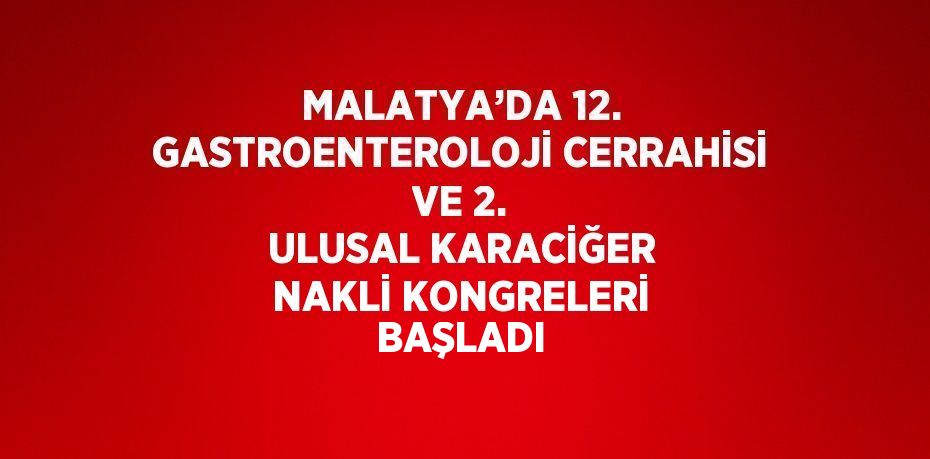 MALATYA’DA 12.
GASTROENTEROLOJİ CERRAHİSİ
VE 2.
ULUSAL KARACİĞER
NAKLİ KONGRELERİ
BAŞLADI